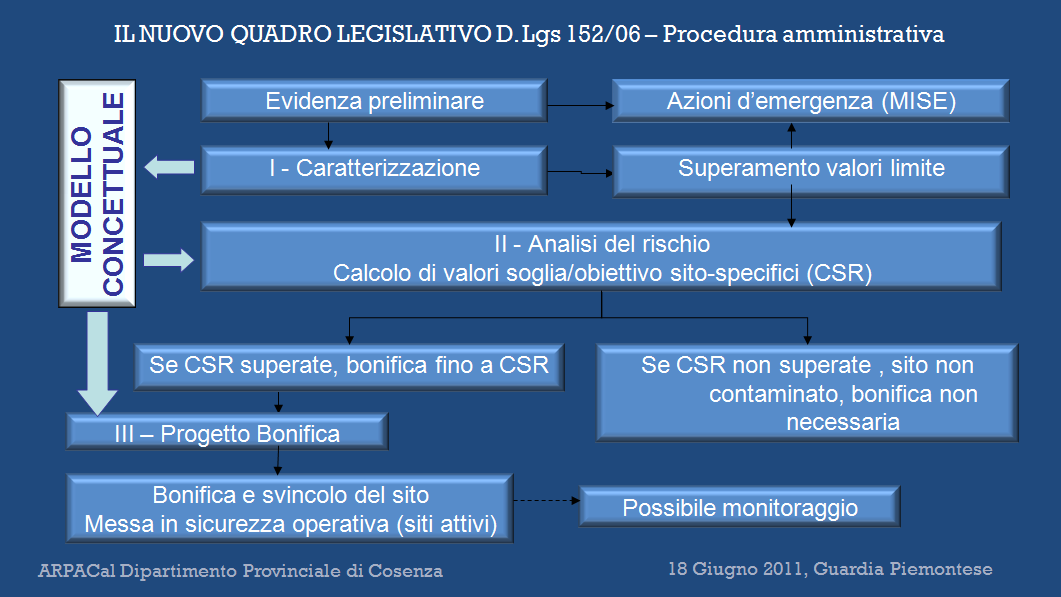 IL NUOVO QUADRO LEGISLATIVO D. Lgs 152/06 – Procedura amministrativa

MODELLO CONCETTUALE

Evidenza preliminare

Azioni d'emergenza (MISE)

I - Caratterizzazione

Superamento valori limite

II - Analisi del rischio
Calcolo di valori soglia/obiettivo sito-specifici (CSR)

Se CSR superate, bonifica fino a CSR

Se CSR non superate , sito non contaminato, bonifica non necessaria

III – Progetto Bonifica

Bonifica e svincolo del sito
Messa in sicurezza operativa (siti attivi)

Possibile monitoraggio

ARPACal Dipartimento Provinciale di Cosenza

18 Giugno 2011, Guardia Piemontese